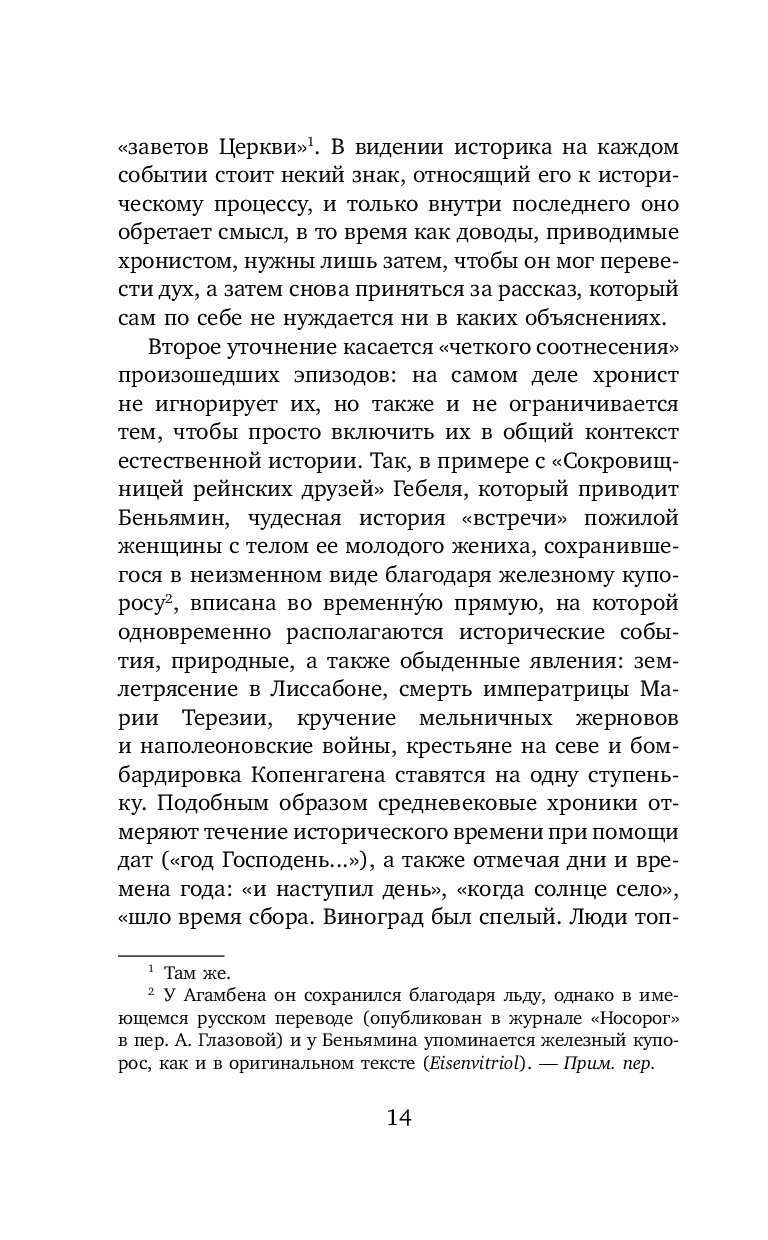 «заветов Церкви»$^1$. В видении историка на каждом событии стоит некий знак, относящий его к историческому процессу, и только внутри последнего оно обретает смысл, в то время как доводы, приводимые хронистом, нужны лишь затем, чтобы он мог перевести дух, а затем снова приняться за рассказ, который сам по себе не нуждается ни в каких объяснениях.

Второе уточнение касается «четкого соотнесения» произошедших эпизодов: на самом деле хронист не игнорирует их, но также и не ограничивается тем, чтобы просто включить их в общий контекст естественной истории. Так, в примере с «Сокровищницей рейнских друзей» Гебеля, который приводит Беньямин, чудесная история «встречи» пожилой женщины с телом ее молодого жениха, сохранившегося в неизменном виде благодаря железному купоросу$^2$, вписана во временну́ю прямую, на которой одновременно располагаются исторические события, природные, а также обыденные явления: землетрясение в Лиссабоне, смерть императрицы Марии Терезии, кручение мельничных жерновов и наполеоновские войны, крестьяне на севе и бомбардировка Копенгагена ставятся на одну ступеньку. Подобным образом средневековые хроники отмеряют течение исторического времени при помощи дат («год Господень...»), а также отмечая дни и времена года: «и наступил день», «когда солнце село», «шло время сбора. Виноград был спелый. Люди топ-

$^1$ Там же.

$^2$ У Агамбена он сохранился благодаря льду, однако в имеющемся русском переводе (опубликован в журнале «Носорог» в пер. А. Глазовой) и у Беньямина упоминается железный купорос, как и в оригинальном тексте (Eisenvitriol). — Прим. пер.

14